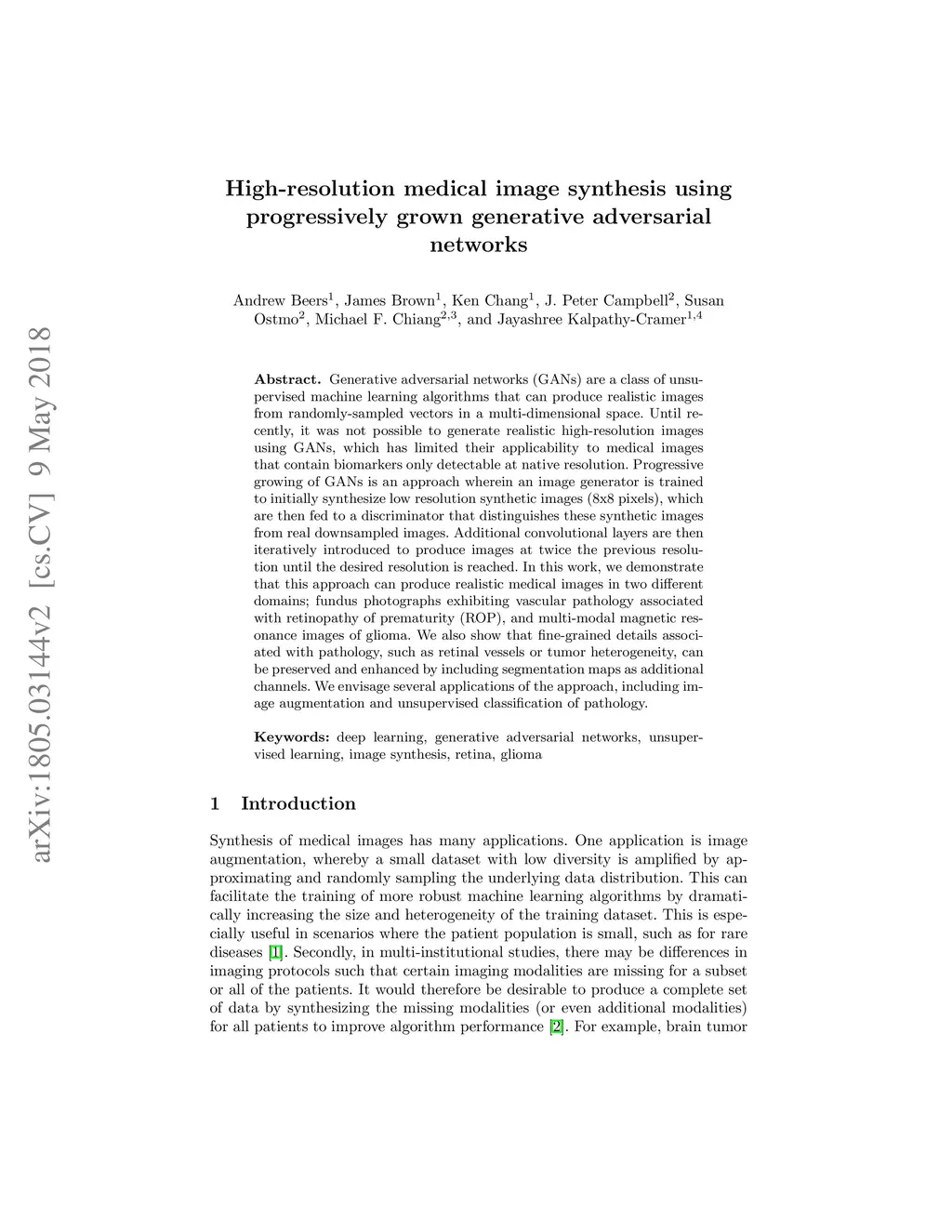 arXiv:1805.03144v2 [cs.CV] 9 May 2018

High-resolution medical image synthesis using progressively grown generative adversarial networks

Andrew Beers$^1$, James Brown$^1$, Ken Chang$^1$, J. Peter Campbell$^2$, Susan Ostmo$^2$, Michael F. Chiang$^{2,3}$, and Jayashree Kalpathy-Cramer$^{1,4}$

Abstract. Generative adversarial networks (GANs) are a class of unsupervised machine learning algorithms that can produce realistic images from randomly-sampled vectors in a multi-dimensional space. Until recently, it was not possible to generate realistic high-resolution images using GANs, which has limited their applicability to medical images that contain biomarkers only detectable at native resolution. Progressive growing of GANs is an approach wherein an image generator is trained to initially synthesize low resolution synthetic images (8x8 pixels), which are then fed to a discriminator that distinguishes these synthetic images from real downsampled images. Additional convolutional layers are then iteratively introduced to produce images at twice the previous resolution until the desired resolution is reached. In this work, we demonstrate that this approach can produce realistic medical images in two different domains; fundus photographs exhibiting vascular pathology associated with retinopathy of prematurity (ROP), and multi-modal magnetic resonance images of glioma. We also show that fine-grained details associated with pathology, such as retinal vessels or tumor heterogeneity, can be preserved and enhanced by including segmentation maps as additional channels. We envisage several applications of the approach, including image augmentation and unsupervised classification of pathology.

Keywords: deep learning, generative adversarial networks, unsupervised learning, image synthesis, retina, glioma

1 Introduction

Synthesis of medical images has many applications. One application is image augmentation, whereby a small dataset with low diversity is amplified by approximating and randomly sampling the underlying data distribution. This can facilitate the training of more robust machine learning algorithms by dramatically increasing the size and heterogeneity of the training dataset. This is especially useful in scenarios where the patient population is small, such as for rare diseases [1]. Secondly, in multi-institutional studies, there may be differences in imaging protocols such that certain imaging modalities are missing for a subset or all of the patients. It would therefore be desirable to produce a complete set of data by synthesizing the missing modalities (or even additional modalities) for all patients to improve algorithm performance [2]. For example, brain tumor